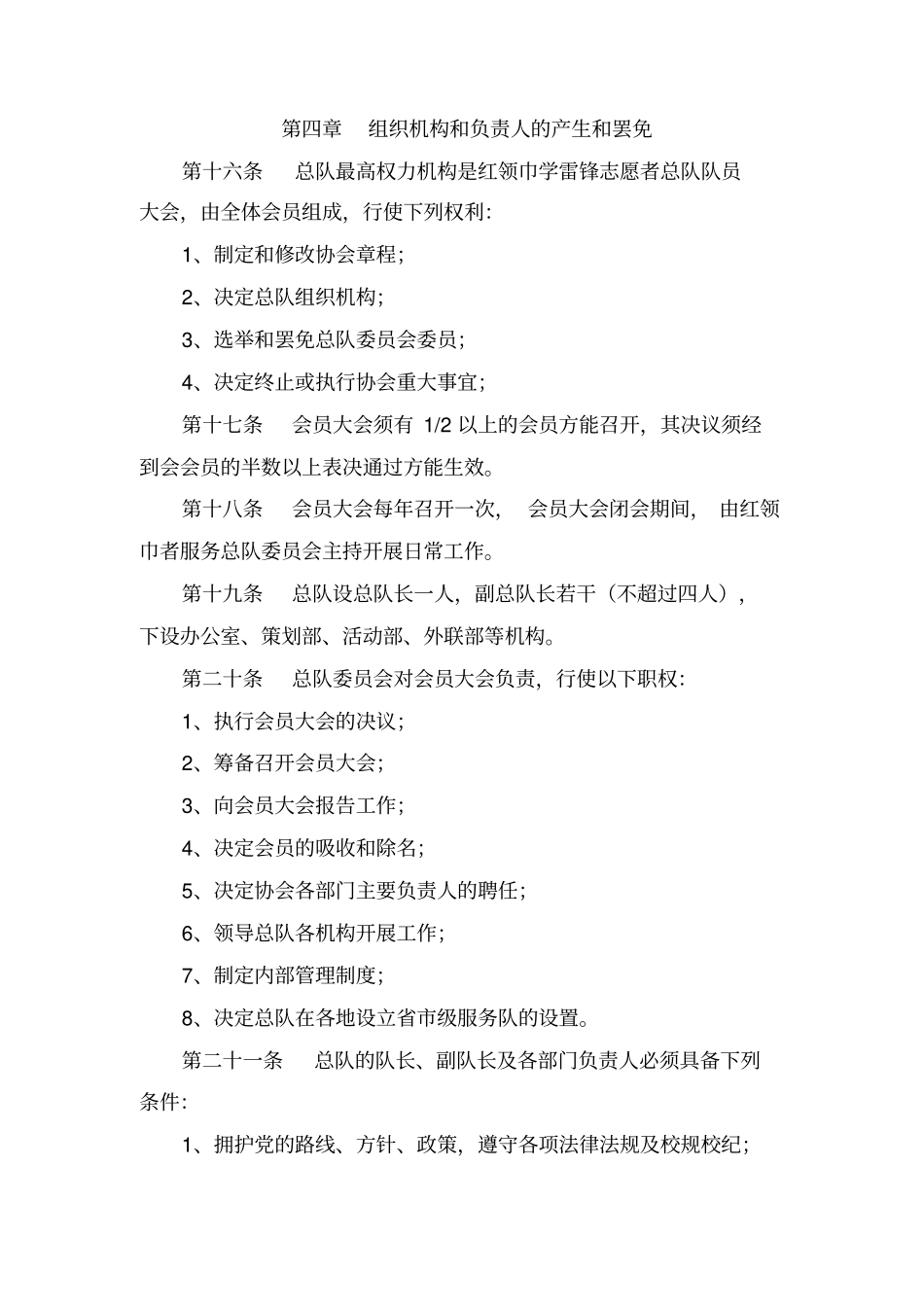 第四章　组织机构和负责人的产生和罢免

第十六条　总队最高权力机构是红领巾学雷锋志愿者总队队员大会，由全体会员组成，行使下列权利：

1、制定和修改协会章程；

2、决定总队组织机构；

3、选举和罢免总队委员会委员；

4、决定终止或执行协会重大事宜；

第十七条　会员大会须有 1/2 以上的会员方能召开，其决议须经到会会员的半数以上表决通过方能生效。

第十八条　会员大会每年召开一次，　会员大会闭会期间，　由红领巾者服务总队委员会主持开展日常工作。

第十九条　总队设总队长一人，副总队长若干（不超过四人），下设办公室、策划部、活动部、外联部等机构。

第二十条　总队委员会对会员大会负责，行使以下职权：

1、执行会员大会的决议；

2、筹备召开会员大会；

3、向会员大会报告工作；

4、决定会员的吸收和除名；

5、决定协会各部门主要负责人的聘任；

6、领导总队各机构开展工作；

7、制定内部管理制度；

8、决定总队在各地设立省市级服务队的设置。

第二十一条　总队的队长、副队长及各部门负责人必须具备下列条件：

1、拥护党的路线、方针、政策，遵守各项法律法规及校规校纪；